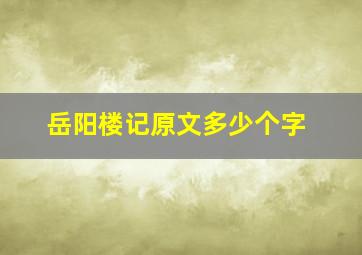 岳阳楼记原文多少个字